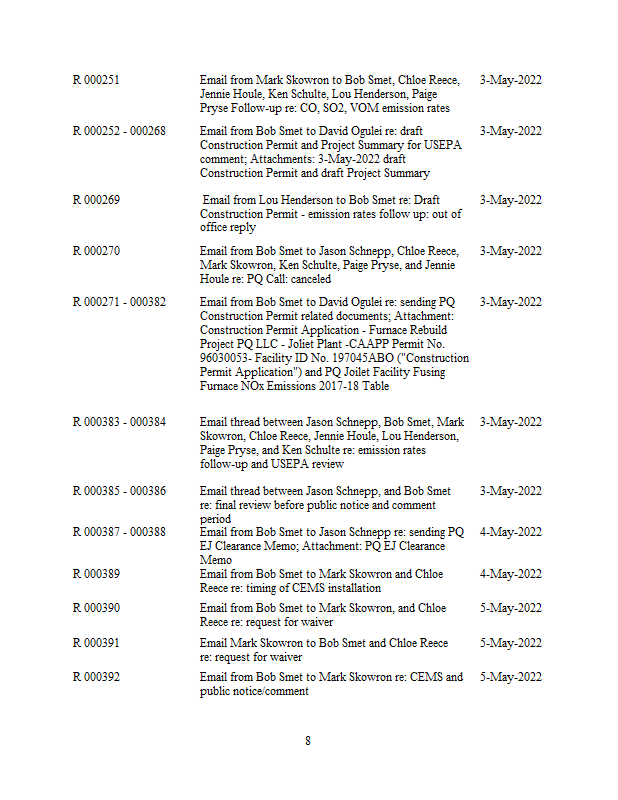 | | | |
|---|---|---|
| R 000251 | Email from Mark Skowron to Bob Smet, Chloe Reece, Jennie Houle, Ken Schulte, Lou Henderson, Paige Pryse Follow-up re: CO, SO2, VOM emission rates | 3-May-2022 |
| R 000252 - 000268 | Email from Bob Smet to David Ogulei re: draft Construction Permit and Project Summary for USEPA comment; Attachments: 3-May-2022 draft Construction Permit and draft Project Summary | 3-May-2022 |
| R 000269 | Email from Lou Henderson to Bob Smet re: Draft Construction Permit - emission rates follow up: out of office reply | 3-May-2022 |
| R 000270 | Email from Bob Smet to Jason Schnepp, Chloe Reece, Mark Skowron, Ken Schulte, Paige Pryse, and Jennie Houle re: PQ Call: canceled | 3-May-2022 |
| R 000271 - 000382 | Email from Bob Smet to David Ogulei re: sending PQ Construction Permit related documents; Attachment: Construction Permit Application - Furnace Rebuild Project PQ LLC - Joliet Plant -CAAPP Permit No. 96030053- Facility ID No. 197045ABO ("Construction Permit Application") and PQ Joilet Facility Fusing Furnace NOx Emissions 2017-18 Table | 3-May-2022 |
| R 000383 - 000384 | Email thread between Jason Schnepp, Bob Smet, Mark Skowron, Chloe Reece, Jennie Houle, Lou Henderson, Paige Pryse, and Ken Schulte re: emission rates follow-up and USEPA review | 3-May-2022 |
| R 000385 - 000386 | Email thread between Jason Schnepp, and Bob Smet re: final review before public notice and comment period | 3-May-2022 |
| R 000387 - 000388 | Email from Bob Smet to Jason Schnepp re: sending PQ EJ Clearance Memo; Attachment: PQ EJ Clearance Memo | 4-May-2022 |
| R 000389 | Email from Bob Smet to Mark Skowron and Chloe Reece re: timing of CEMS installation | 4-May-2022 |
| R 000390 | Email from Bob Smet to Mark Skowron, and Chloe Reece re: request for waiver | 5-May-2022 |
| R 000391 | Email Mark Skowron to Bob Smet and Chloe Reece re: request for waiver | 5-May-2022 |
| R 000392 | Email from Bob Smet to Mark Skowron re: CEMS and public notice/comment | 5-May-2022 |

8